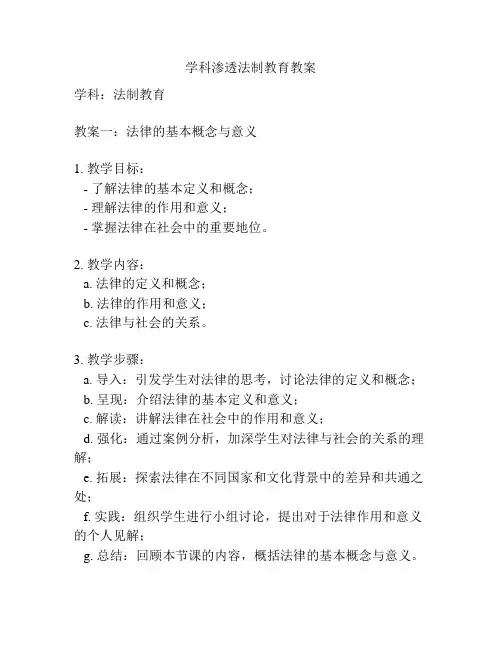 学科渗透法制教育教案

学科：法制教育

教案一：法律的基本概念与意义

1. 教学目标：
- 了解法律的基本定义和概念；
- 理解法律的作用和意义；
- 掌握法律在社会中的重要地位。

2. 教学内容：
a. 法律的定义和概念；
b. 法律的作用和意义；
c. 法律与社会的关系。

3. 教学步骤：
a. 导入：引发学生对法律的思考，讨论法律的定义和概念；
b. 呈现：介绍法律的基本定义和意义；
c. 解读：讲解法律在社会中的作用和意义；
d. 强化：通过案例分析，加深学生对法律与社会的关系的理解；
e. 拓展：探索法律在不同国家和文化背景中的差异和共通之处；
f. 实践：组织学生进行小组讨论，提出对于法律作用和意义的个人见解；
g. 总结：回顾本节课的内容，概括法律的基本概念与意义。